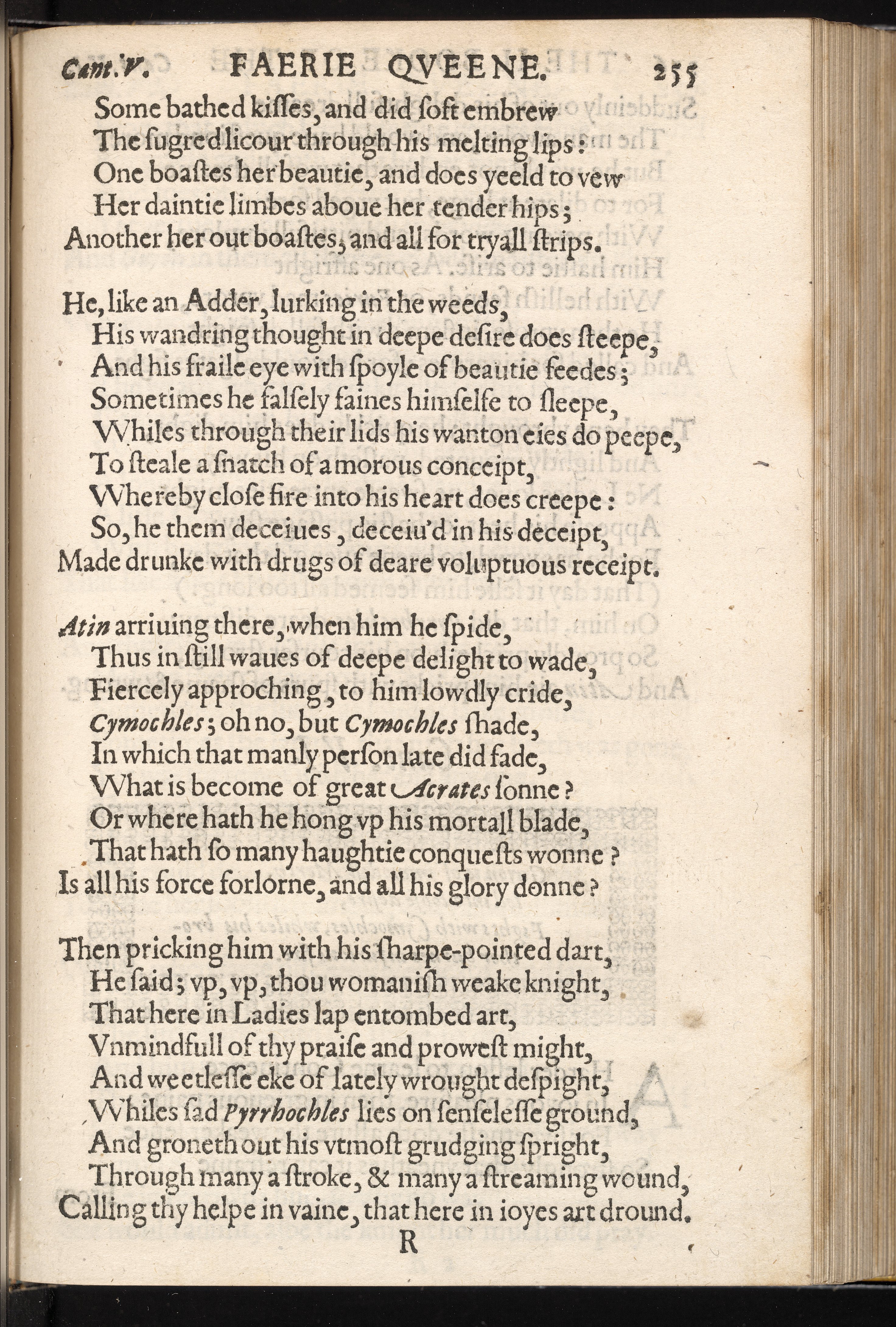 Cant.V. FAERIE QVEENE. 255

Some bathed kiſſes, and did ſoft embrew
The ſugred licour through his melting lips:
One boaſtes her beautie, and does yeeld to vew
Her daintie limbes aboue her tender hips;
Another her out boaſtes, and all for tryall ſtrips.

He, like an Adder, lurking in the weeds,
His wandring thought in deepe deſire does ſteepe,
And his fraile eye with ſpoyle of beautie feedes;
Sometimes he falſely faines himſelfe to ſleepe,
Whiles through their lids his wanton eies do peepe,
To ſteale a ſnatch of amorous conceipt,
Whereby cloſe fire into his heart does creepe:
So, he them deceiues, deceiu'd in his deceipt,
Made drunke with drugs of deare voluptuous receipt.

Atin arriuing there, when him he ſpide,
Thus in ſtill waues of deepe delight to wade,
Fiercely approching, to him lowdly cride,
Cymochles; oh no, but Cymochles ſhade,
In which that manly perſon late did fade,
What is become of great Acrates ſonne?
Or where hath he hong vp his mortall blade,
That hath ſo many haughtie conqueſts wonne?
Is all his force forlorne, and all his glory donne?

Then pricking him with his ſharpe-pointed dart,
He ſaid; vp, vp, thou womaniſh weake knight,
That here in Ladies lap entombed art,
Vnmindfull of thy praiſe and proweſt might,
And weetleſſe eke of lately wrought deſpight,
Whiles ſad Pyrrhochles lies on ſenſeleſſe ground,
And groneth out his vtmoſt grudging ſpright,
Through many a ſtroke, & many a ſtreaming wound,
Calling thy helpe in vaine, that here in ioyes art dround.

R